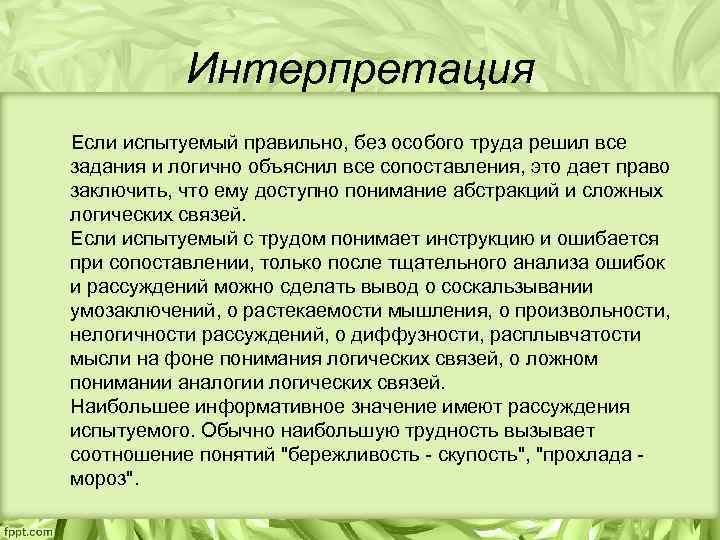 Интерпретация

Если испытуемый правильно, без особого труда решил все задания и логично объяснил все сопоставления, это дает право заключить, что ему доступно понимание абстракций и сложных логических связей.
Если испытуемый с трудом понимает инструкцию и ошибается при сопоставлении, только после тщательного анализа ошибок и рассуждений можно сделать вывод о соскальзывании умозаключений, о растекаемости мышления, о произвольности, нелогичности рассуждений, о диффузности, расплывчатости мысли на фоне понимания логических связей, о ложном понимании аналогии логических связей.
Наибольшее информативное значение имеют рассуждения испытуемого. Обычно наибольшую трудность вызывает соотношение понятий "бережливость - скупость", "прохлада - мороз".

fppt.com